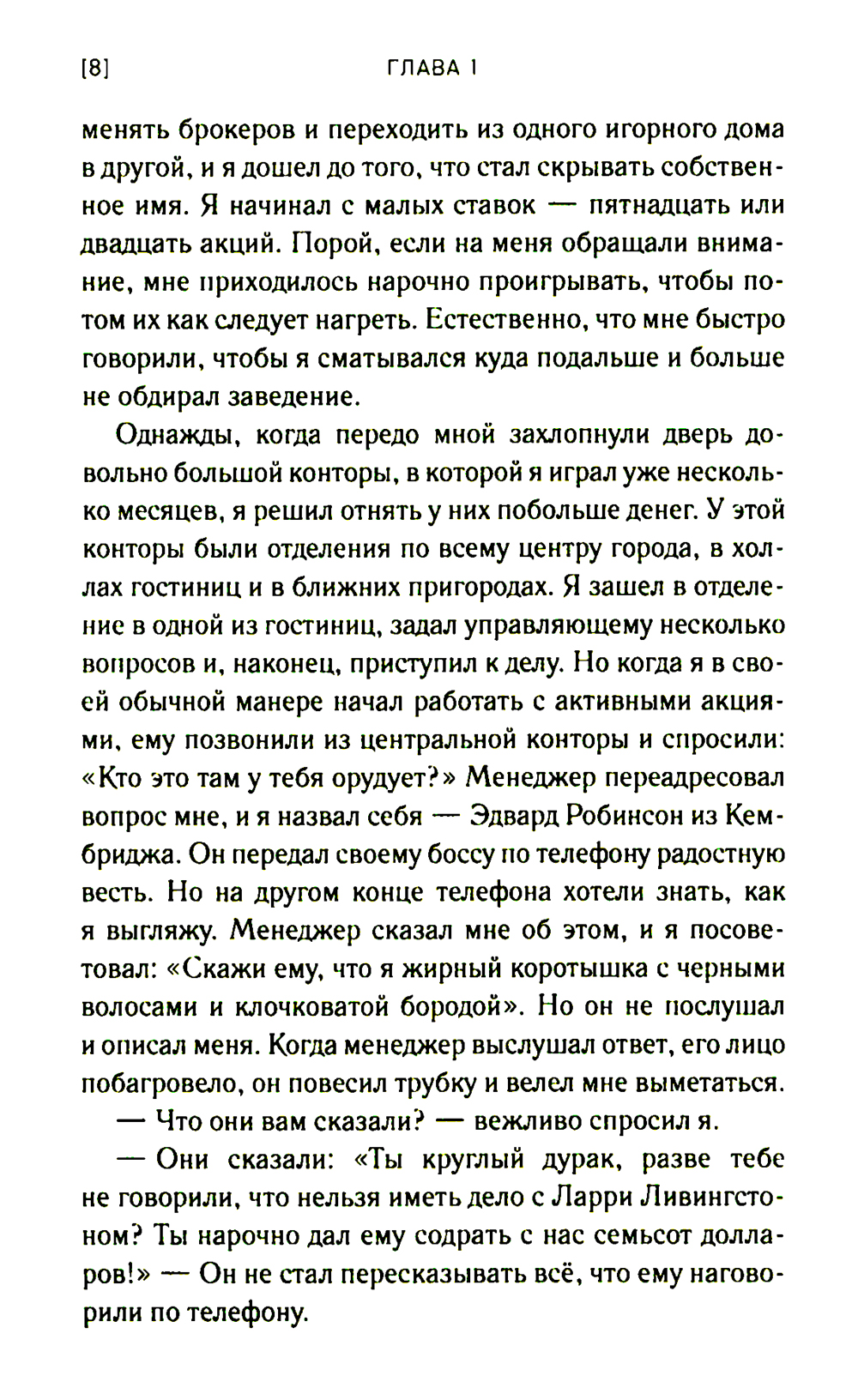 [8] ГЛАВА 1

менять брокеров и переходить из одного игорного дома в другой, и я дошел до того, что стал скрывать собственное имя. Я начинал с малых ставок — пятнадцать или двадцать акций. Порой, если на меня обращали внимание, мне приходилось нарочно проигрывать, чтобы потом их как следует нагреть. Естественно, что мне быстро говорили, чтобы я сматывался куда подальше и больше не обдирал заведение.

Однажды, когда передо мной захлопнули дверь довольно большой конторы, в которой я играл уже несколько месяцев, я решил отнять у них побольше денег. У этой конторы были отделения по всему центру города, в холлах гостиниц и в ближних пригородах. Я зашел в отделение в одной из гостиниц, задал управляющему несколько вопросов и, наконец, приступил к делу. Но когда я в своей обычной манере начал работать с активными акциями, ему позвонили из центральной конторы и спросили: «Кто это там у тебя орудует?» Менеджер переадресовал вопрос мне, и я назвал себя — Эдвард Робинсон из Кембриджа. Он передал своему боссу по телефону радостную весть. Но на другом конце телефона хотели знать, как я выгляжу. Менеджер сказал мне об этом, и я посоветовал: «Скажи ему, что я жирный коротышка с черными волосами и клочковатой бородой». Но он не послушал и описал меня. Когда менеджер выслушал ответ, его лицо побагровело, он повесил трубку и велел мне выметаться.

— Что они вам сказали? — вежливо спросил я.

— Они сказали: «Ты круглый дурак, разве тебе не говорили, что нельзя иметь дело с Ларри Ливингстоном? Ты нарочно дал ему содрать с нас семьсот долларов!» — Он не стал пересказывать всё, что ему наговорили по телефону.